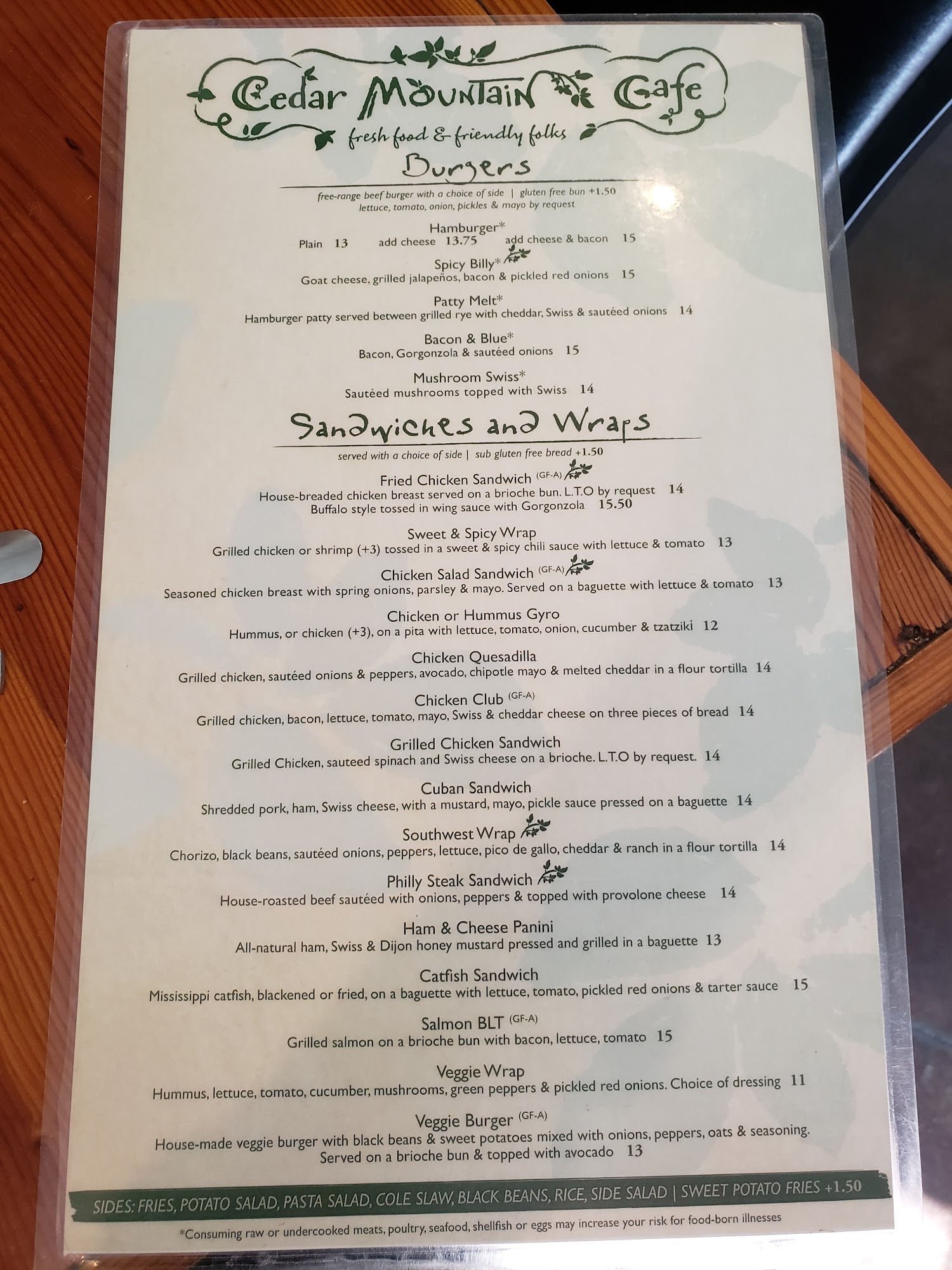 Cedar Mountain Cafe
fresh food & friendly folks

Burgers

free-range beef burger with a choice of side | gluten free bun +1.50
lettuce, tomato, onion, pickles & mayo by request

Hamburger*
Plain 13 add cheese 13.75 add cheese & bacon 15

Spicy Billy*
Goat cheese, grilled jalapeños, bacon & pickled red onions 15

Patty Melt*
Hamburger patty served between grilled rye with cheddar, Swiss & sautéed onions 14

Bacon & Blue*
Bacon, Gorgonzola & sautéed onions 15

Mushroom Swiss*
Sautéed mushrooms topped with Swiss 14

Sandwiches and Wraps

served with a choice of side | sub gluten free bread +1.50

Fried Chicken Sandwich (GF-A)
House-breaded chicken breast served on a brioche bun. L.T.O by request 14
Buffalo style tossed in wing sauce with Gorgonzola 15.50

Sweet & Spicy Wrap
Grilled chicken or shrimp (+3) tossed in a sweet & spicy chili sauce with lettuce & tomato 13

Chicken Salad Sandwich (GF-A)
Seasoned chicken breast with spring onions, parsley & mayo. Served on a baguette with lettuce & tomato 13

Chicken or Hummus Gyro
Hummus, or chicken (+3), on a pita with lettuce, tomato, onion, cucumber & tzatziki 12

Chicken Quesadilla
Grilled chicken, sautéed onions & peppers, avocado, chipotle mayo & melted cheddar in a flour tortilla 14

Chicken Club (GF-A)
Grilled chicken, bacon, lettuce, tomato, mayo, Swiss & cheddar cheese on three pieces of bread 14

Grilled Chicken Sandwich
Grilled Chicken, sauteed spinach and Swiss cheese on a brioche. L.T.O by request. 14

Cuban Sandwich
Shredded pork, ham, Swiss cheese, with a mustard, mayo, pickle sauce pressed on a baguette 14

Southwest Wrap
Chorizo, black beans, sautéed onions, peppers, lettuce, pico de gallo, cheddar & ranch in a flour tortilla 14

Philly Steak Sandwich
House-roasted beef sautéed with onions, peppers & topped with provolone cheese 14

Ham & Cheese Panini
All-natural ham, Swiss & Dijon honey mustard pressed and grilled in a baguette 13

Catfish Sandwich
Mississippi catfish, blackened or fried, on a baguette with lettuce, tomato, pickled red onions & tarter sauce 15

Salmon BLT (GF-A)
Grilled salmon on a brioche bun with bacon, lettuce, tomato 15

Veggie Wrap
Hummus, lettuce, tomato, cucumber, mushrooms, green peppers & pickled red onions. Choice of dressing 11

Veggie Burger (GF-A)
House-made veggie burger with black beans & sweet potatoes mixed with onions, peppers, oats & seasoning. Served on a brioche bun & topped with avocado 13

SIDES: FRIES, POTATO SALAD, PASTA SALAD, COLE SLAW, BLACK BEANS, RICE, SIDE SALAD | SWEET POTATO FRIES +1.50

*Consuming raw or undercooked meats, poultry, seafood, shellfish or eggs may increase your risk for food-born illnesses